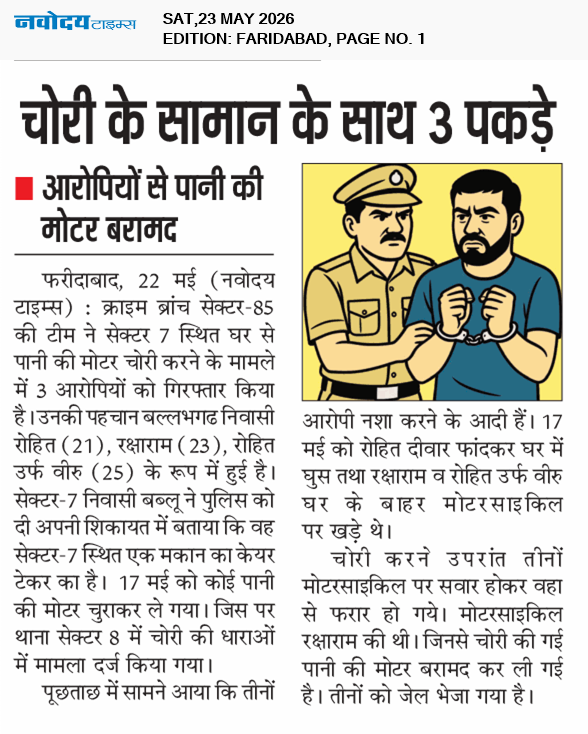 नवोदय टाइम्स
SAT,23 MAY 2026
EDITION: FARIDABAD, PAGE NO. 1

चोरी के सामान के साथ 3 पकड़े

आरोपियों से पानी की मोटर बरामद

फरीदाबाद, 22 मई (नवोदय टाइम्स) : क्राइम ब्रांच सेक्टर-85 की टीम ने सेक्टर 7 स्थित घर से पानी की मोटर चोरी करने के मामले में 3 आरोपियों को गिरफ्तार किया है। उनकी पहचान बल्लभगढ निवासी रोहित (21), रक्षाराम (23), रोहित उर्फ वीरु (25) के रूप में हुई है। सेक्टर-7 निवासी बब्लू ने पुलिस को दी अपनी शिकायत में बताया कि वह सेक्टर-7 स्थित एक मकान का केयर टेकर का है। 17 मई को कोई पानी की मोटर चुराकर ले गया। जिस पर थाना सेक्टर 8 में चोरी की धाराओं में मामला दर्ज किया गया।

पूछताछ में सामने आया कि तीनों आरोपी नशा करने के आदी हैं। 17 मई को रोहित दीवार फांदकर घर में घुस तथा रक्षाराम व रोहित उर्फ वीरु घर के बाहर मोटरसाइकिल पर खड़े थे।

चोरी करने उपरांत तीनों मोटरसाइकिल पर सवार होकर वहा से फरार हो गये। मोटरसाइकिल रक्षाराम की थी। जिनसे चोरी की गई पानी की मोटर बरामद कर ली गई है। तीनों को जेल भेजा गया है।